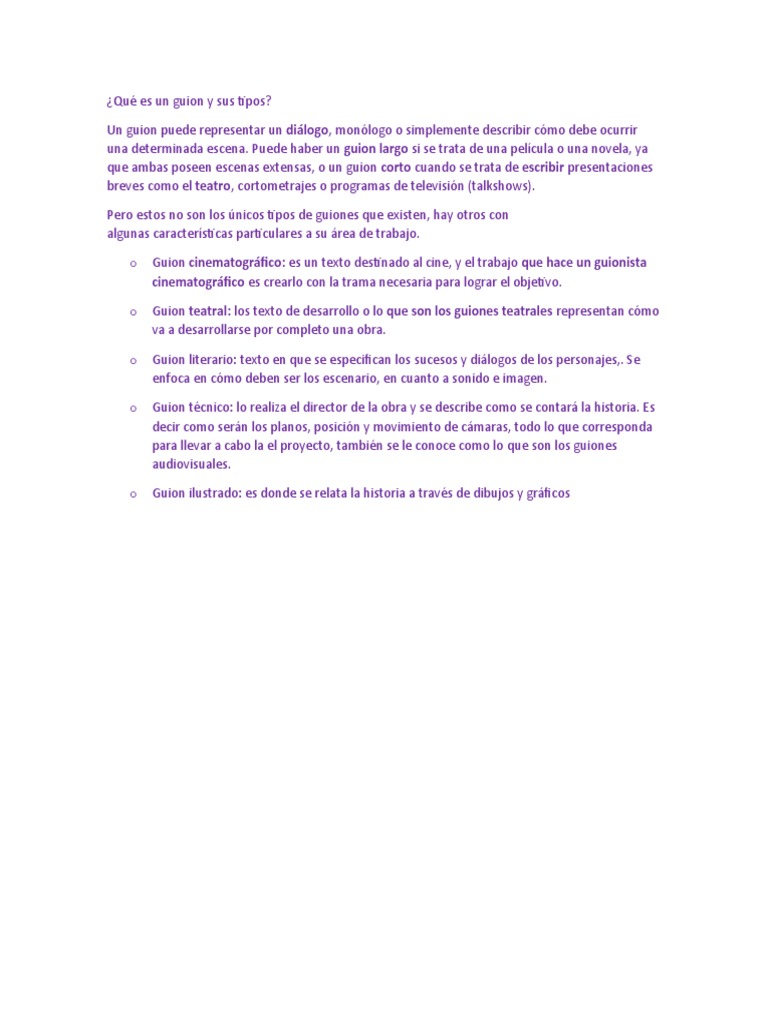 ¿Qué es un guion y sus tipos?

Un guion puede representar un diálogo, monólogo o simplemente describir cómo debe ocurrir una determinada escena. Puede haber un guion largo si se trata de una película o una novela, ya que ambas poseen escenas extensas, o un guion corto cuando se trata de escribir presentaciones breves como el teatro, cortometrajes o programas de televisión (talkshows).

Pero estos no son los únicos tipos de guiones que existen, hay otros con algunas características particulares a su área de trabajo.

o Guion cinematográfico: es un texto destinado al cine, y el trabajo que hace un guionista cinematográfico es crearlo con la trama necesaria para lograr el objetivo.

o Guion teatral: los texto de desarrollo o lo que son los guiones teatrales representan cómo va a desarrollarse por completo una obra.

o Guion literario: texto en que se especifican los sucesos y diálogos de los personajes,. Se enfoca en cómo deben ser los escenario, en cuanto a sonido e imagen.

o Guion técnico: lo realiza el director de la obra y se describe como se contará la historia. Es decir como serán los planos, posición y movimiento de cámaras, todo lo que corresponda para llevar a cabo la el proyecto, también se le conoce como lo que son los guiones audiovisuales.

o Guion ilustrado: es donde se relata la historia a través de dibujos y gráficos